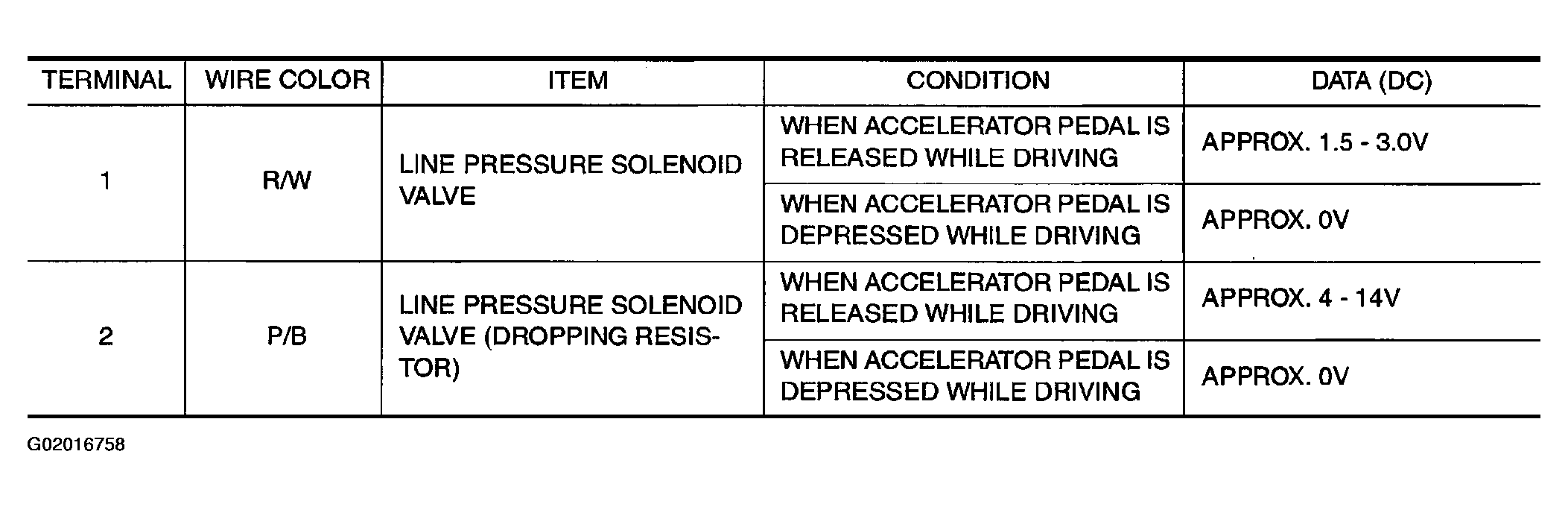 | TERMINAL | WIRE COLOR | ITEM | CONDITION | DATA (DC) |
|---|---|---|---|---|
| 1 | R/W | LINE PRESSURE SOLENOID VALVE | WHEN ACCELERATOR PEDAL IS RELEASED WHILE DRIVING | APPROX. 1.5 - 3.0V |
| | | | WHEN ACCELERATOR PEDAL IS DEPRESSED WHILE DRIVING | APPROX. 0V |
| 2 | P/B | LINE PRESSURE SOLENOID VALVE (DROPPING RESISTOR) | WHEN ACCELERATOR PEDAL IS RELEASED WHILE DRIVING | APPROX. 4 - 14V |
| | | | WHEN ACCELERATOR PEDAL IS DEPRESSED WHILE DRIVING | APPROX. 0V |

G02016758